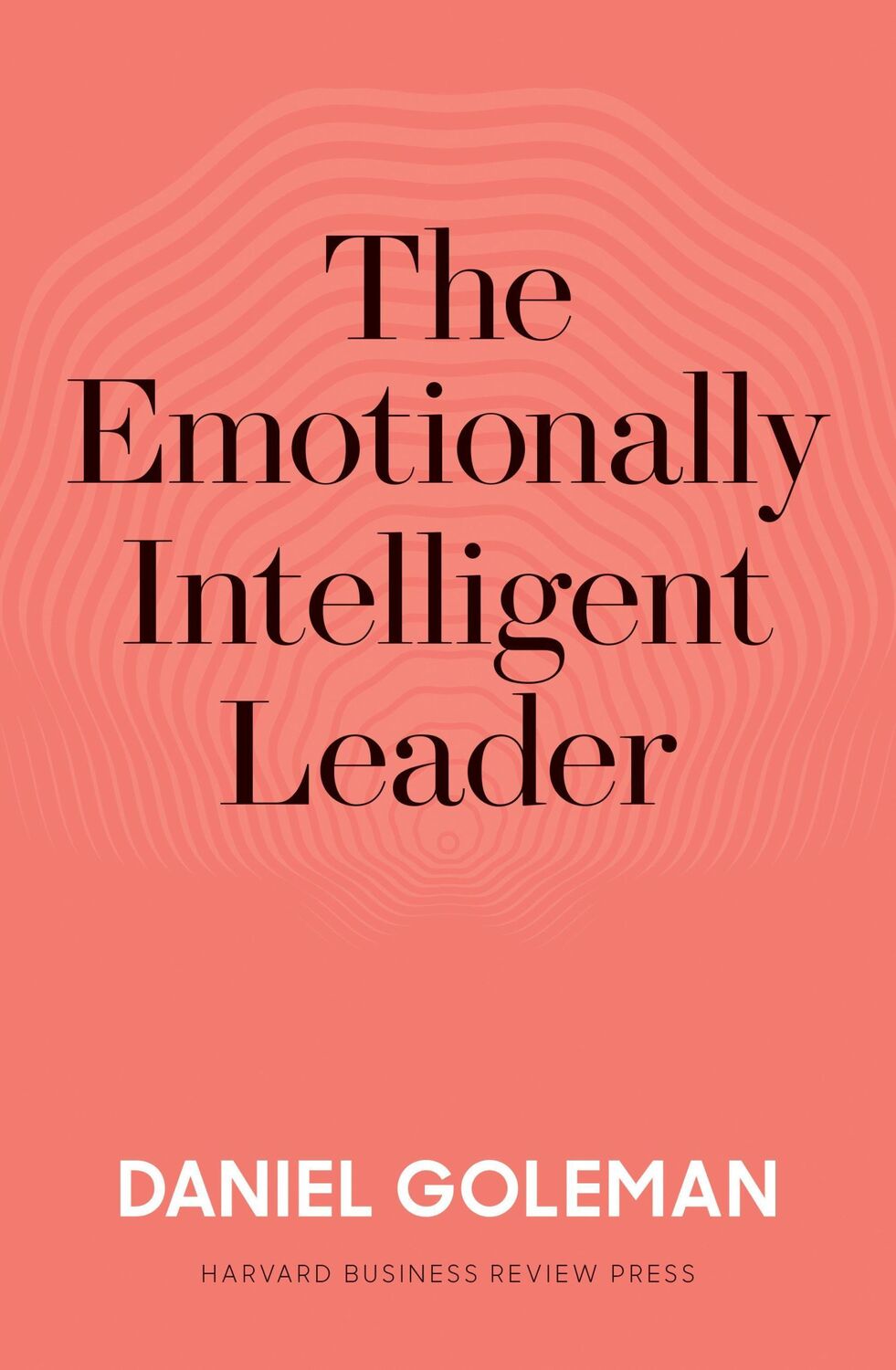 The Emotionally Intelligent Leader

DANIEL GOLEMAN

HARVARD BUSINESS REVIEW PRESS